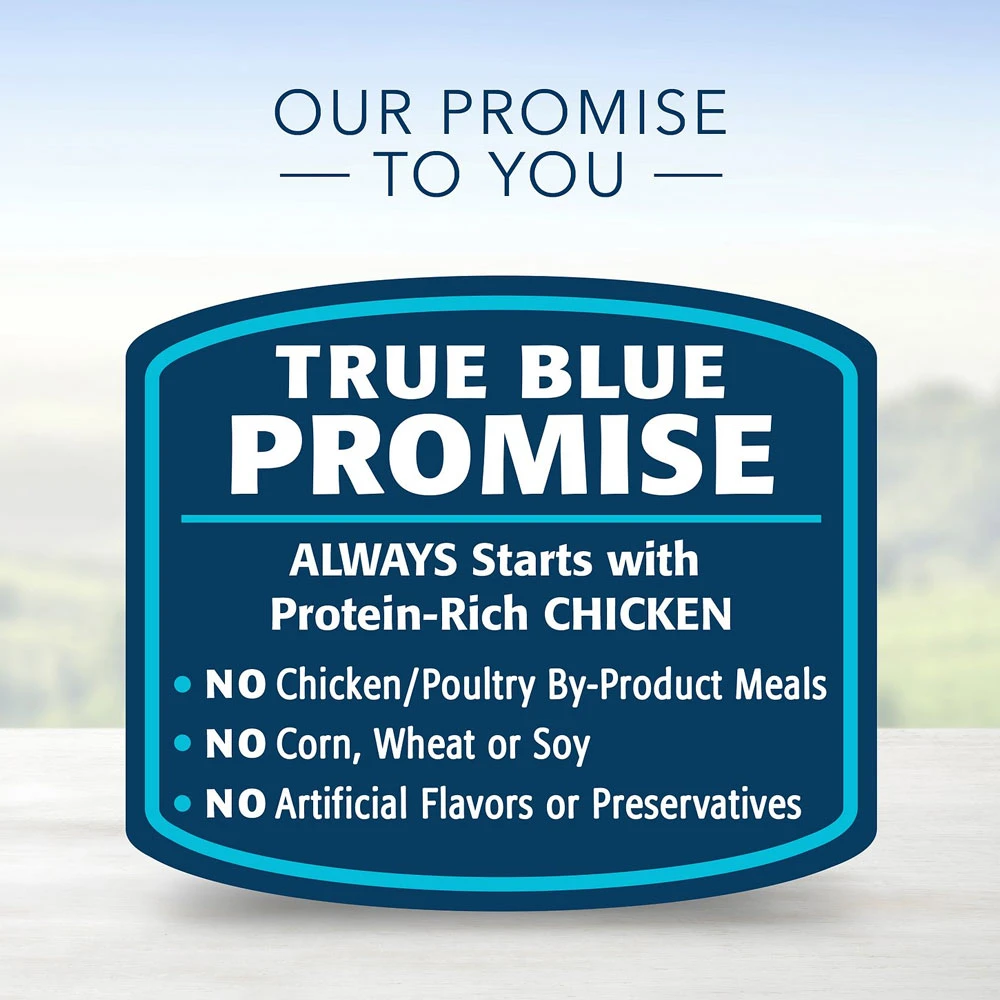 OUR PROMISE
— TO YOU —

TRUE BLUE
PROMISE

ALWAYS Starts with
Protein-Rich CHICKEN

• NO Chicken/Poultry By-Product Meals
• NO Corn, Wheat or Soy
• NO Artificial Flavors or Preservatives